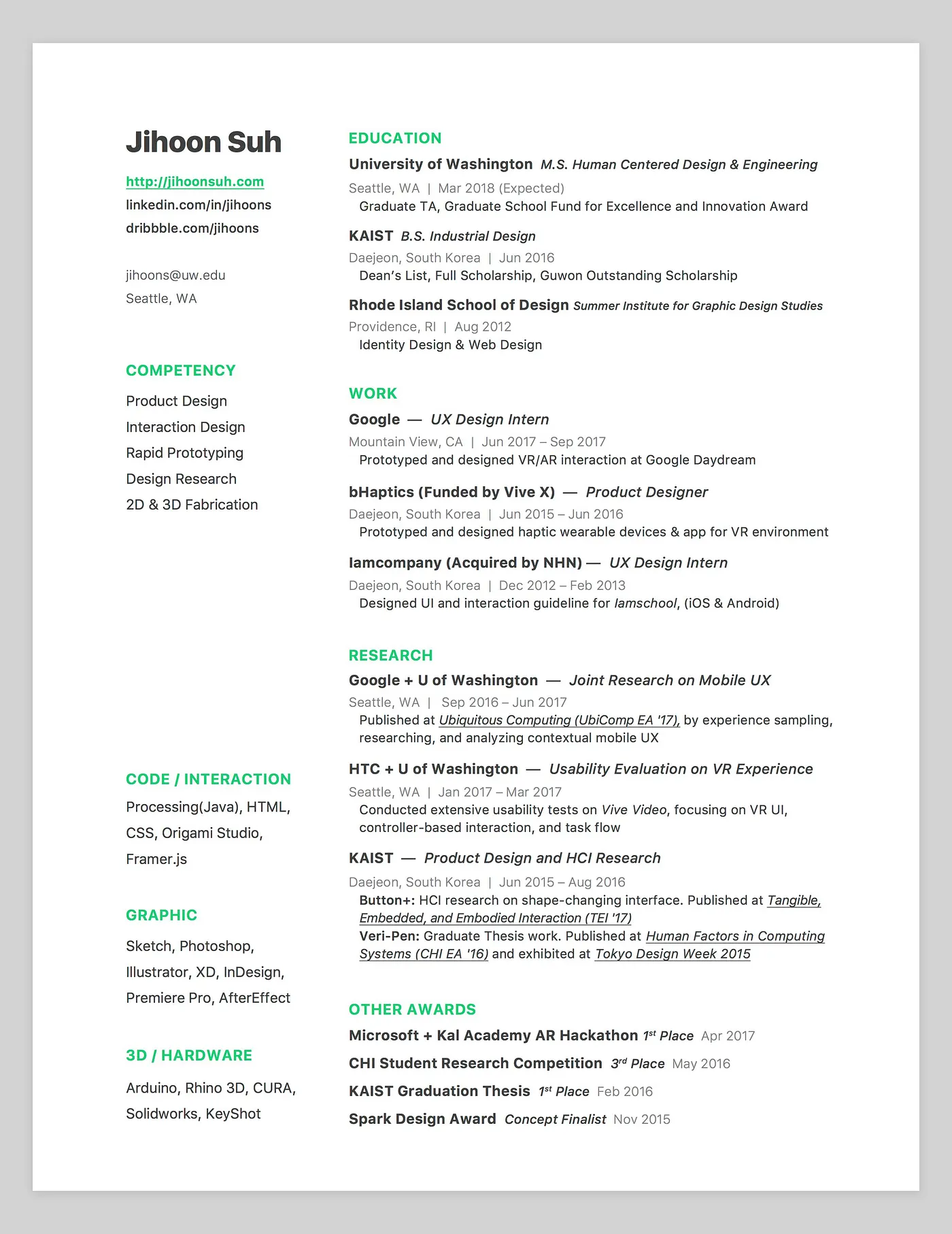 Jihoon Suh

http://jihoonsuh.com
linkedin.com/in/jihoons
dribbble.com/jihoons

jihoons@uw.edu
Seattle, WA

COMPETENCY

Product Design
Interaction Design
Rapid Prototyping
Design Research
2D & 3D Fabrication

CODE / INTERACTION

Processing(Java), HTML, CSS, Origami Studio, Framer.js

GRAPHIC

Sketch, Photoshop, Illustrator, XD, InDesign, Premiere Pro, AfterEffect

3D / HARDWARE

Arduino, Rhino 3D, CURA, Solidworks, KeyShot

EDUCATION

University of Washington M.S. Human Centered Design & Engineering
Seattle, WA | Mar 2018 (Expected)
Graduate TA, Graduate School Fund for Excellence and Innovation Award

KAIST B.S. Industrial Design
Daejeon, South Korea | Jun 2016
Dean's List, Full Scholarship, Guwon Outstanding Scholarship

Rhode Island School of Design Summer Institute for Graphic Design Studies
Providence, RI | Aug 2012
Identity Design & Web Design

WORK

Google — UX Design Intern
Mountain View, CA | Jun 2017 – Sep 2017
Prototyped and designed VR/AR interaction at Google Daydream

bHaptics (Funded by Vive X) — Product Designer
Daejeon, South Korea | Jun 2015 – Jun 2016
Prototyped and designed haptic wearable devices & app for VR environment

Iamcompany (Acquired by NHN) — UX Design Intern
Daejeon, South Korea | Dec 2012 – Feb 2013
Designed UI and interaction guideline for Iamschool, (iOS & Android)

RESEARCH

Google + U of Washington — Joint Research on Mobile UX
Seattle, WA | Sep 2016 – Jun 2017
Published at Ubiquitous Computing (UbiComp EA '17), by experience sampling, researching, and analyzing contextual mobile UX

HTC + U of Washington — Usability Evaluation on VR Experience
Seattle, WA | Jan 2017 – Mar 2017
Conducted extensive usability tests on Vive Video, focusing on VR UI, controller-based interaction, and task flow

KAIST — Product Design and HCI Research
Daejeon, South Korea | Jun 2015 – Aug 2016
Button+: HCI research on shape-changing interface. Published at Tangible, Embedded, and Embodied Interaction (TEI '17)
Veri-Pen: Graduate Thesis work. Published at Human Factors in Computing Systems (CHI EA '16) and exhibited at Tokyo Design Week 2015

OTHER AWARDS

Microsoft + Kal Academy AR Hackathon $1^{st}$ Place Apr 2017
CHI Student Research Competition $3^{rd}$ Place May 2016
KAIST Graduation Thesis $1^{st}$ Place Feb 2016
Spark Design Award Concept Finalist Nov 2015